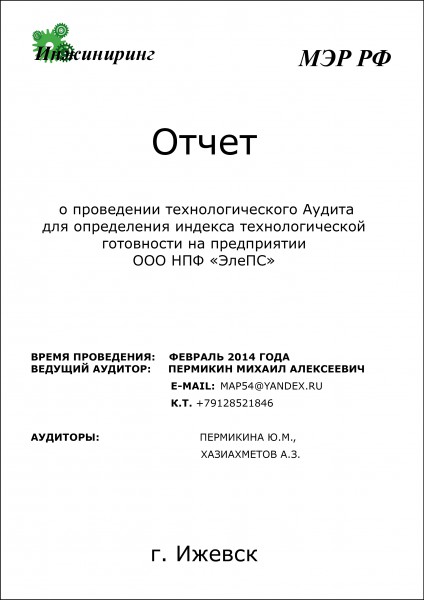 Инжиниринг

МЭР РФ

Отчет

о проведении технологического Аудита для определения индекса технологической готовности на предприятии ООО НПФ «ЭлеПС»

ВРЕМЯ ПРОВЕДЕНИЯ: ФЕВРАЛЬ 2014 ГОДА
ВЕДУЩИЙ АУДИТОР: ПЕРМИКИН МИХАИЛ АЛЕКСЕЕВИЧ
E-MAIL: MAP54@YANDEX.RU
К.Т. +79128521846

АУДИТОРЫ: ПЕРМИКИНА Ю.М., ХАЗИАХМЕТОВ А.З.

г. Ижевск